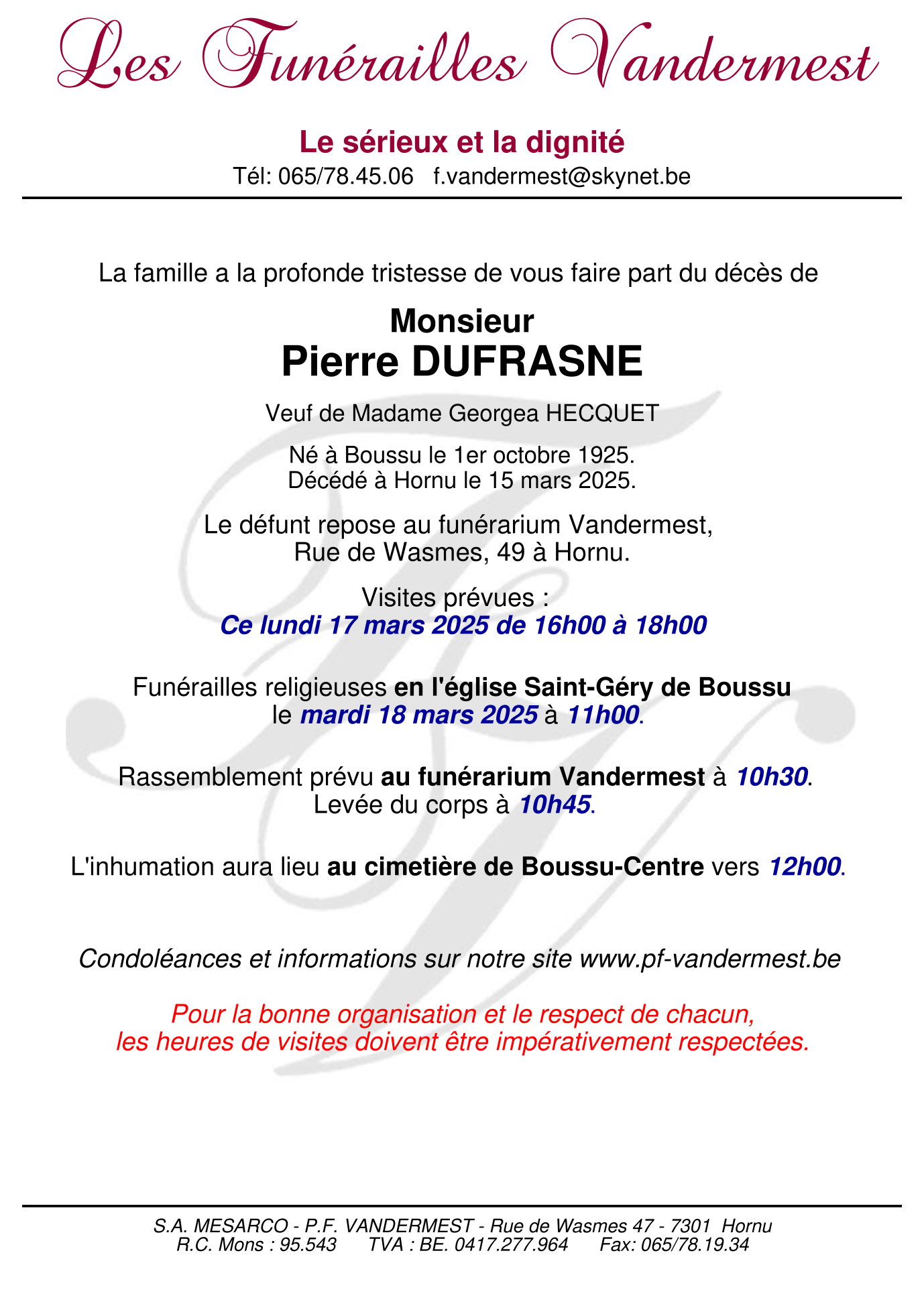 Les Funérailles Vandermest

Le sérieux et la dignité
Tél: 065/78.45.06 f.vandermest@skynet.be

La famille a la profonde tristesse de vous faire part du décès de

Monsieur
Pierre DUFRASNE

Veuf de Madame Georgea HECQUET

Né à Boussu le 1er octobre 1925.
Décédé à Hornu le 15 mars 2025.

Le défunt repose au funérarium Vandermest,
Rue de Wasmes, 49 à Hornu.

Visites prévues :
Ce lundi 17 mars 2025 de 16h00 à 18h00

Funérailles religieuses en l'église Saint-Géry de Boussu
le mardi 18 mars 2025 à 11h00.

Rassemblement prévu au funérarium Vandermest à 10h30.
Levée du corps à 10h45.

L'inhumation aura lieu au cimetière de Boussu-Centre vers 12h00.

Condoléances et informations sur notre site www.pf-vandermest.be

Pour la bonne organisation et le respect de chacun,
les heures de visites doivent être impérativement respectées.

S.A. MESARCO - P.F. VANDERMEST - Rue de Wasmes 47 - 7301 Hornu
R.C. Mons : 95.543 TVA : BE. 0417.277.964 Fax: 065/78.19.34